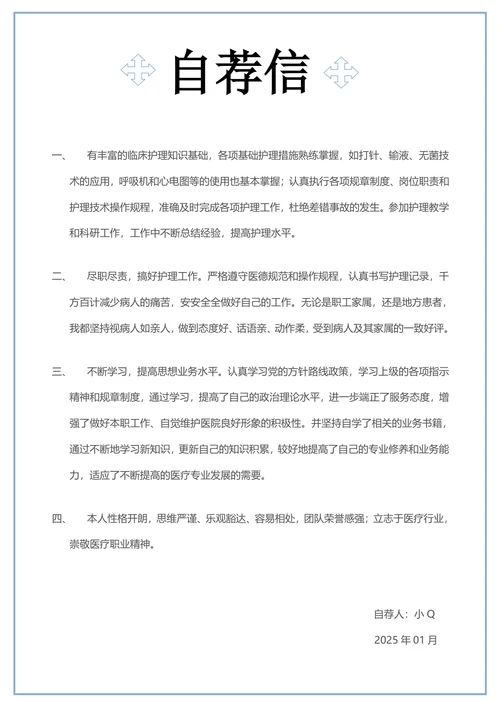 自荐信

一、 有丰富的临床护理知识基础，各项基础护理措施熟练掌握，如打针、输液、无菌技术的应用，呼吸机和心电图等的使用也基本掌握；认真执行各项规章制度、岗位职责和护理技术操作规程，准确及时完成各项护理工作，杜绝差错事故的发生。参加护理教学和科研工作，工作中不断总结经验，提高护理水平。

二、 尽职尽责，搞好护理工作。严格遵守医德规范和操作规程，认真书写护理记录，千方百计减少病人的痛苦，安安全全做好自己的工作。无论是职工家属，还是地方患者，我都坚持视病人如亲人，做到态度好、话语亲、动作柔，受到病人及其家属的一致好评。

三、 不断学习，提高思想业务水平。认真学习党的方针路线政策，学习上级的各项指示精神和规章制度，通过学习，提高了自己的政治理论水平，进一步端正了服务态度，增强了做好本职工作、自觉维护医院良好形象的积极性。并坚持自学了相关的业务书籍，通过不断地学习新知识，更新自己的知识积累，较好地提高了自己的专业修养和业务能力，适应了不断提高的医疗专业发展的需要。

四、 本人性格开朗，思维严谨、乐观豁达、容易相处，团队荣誉感强；立志于医疗行业，崇敬医疗职业精神。

自荐人：小 Q
2025 年 01 月